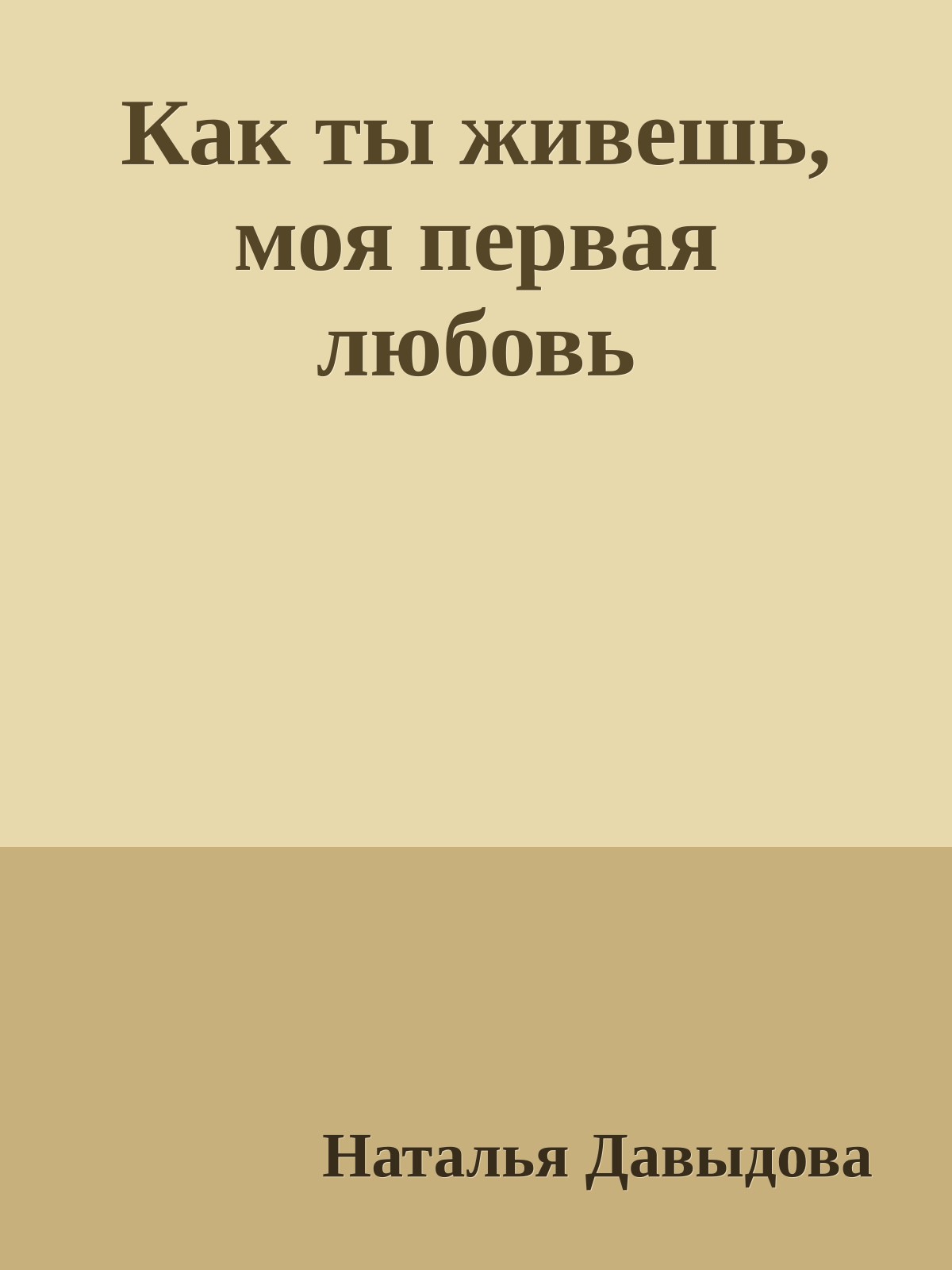 Как ты живешь, моя первая любовь

Наталья Давыдова